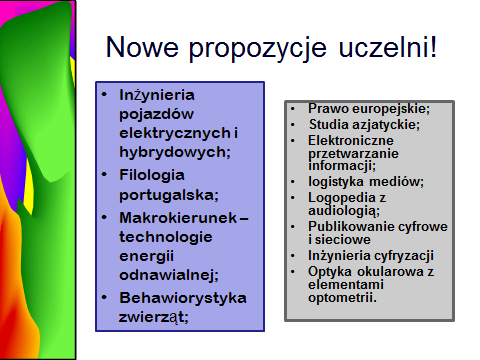 Nowe propozycje uczelni!

• Inżynieria pojazdów elektrycznych i hybrydowych;
• Filologia portugalska;
• Makrokierunek – technologie energii odnawialnej;
• Behawiorystyka zwierząt;

• Prawo europejskie;
• Studia azjatyckie;
• Elektroniczne przetwarzanie informacji;
• logistyka mediów;
• Logopedia z audiologią;
• Publikowanie cyfrowe i sieciowe
• Inżynieria cyfryzacji
• Optyka okularowa z elementami optometrii.